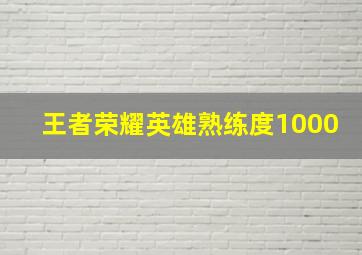 王者荣耀英雄熟练度1000